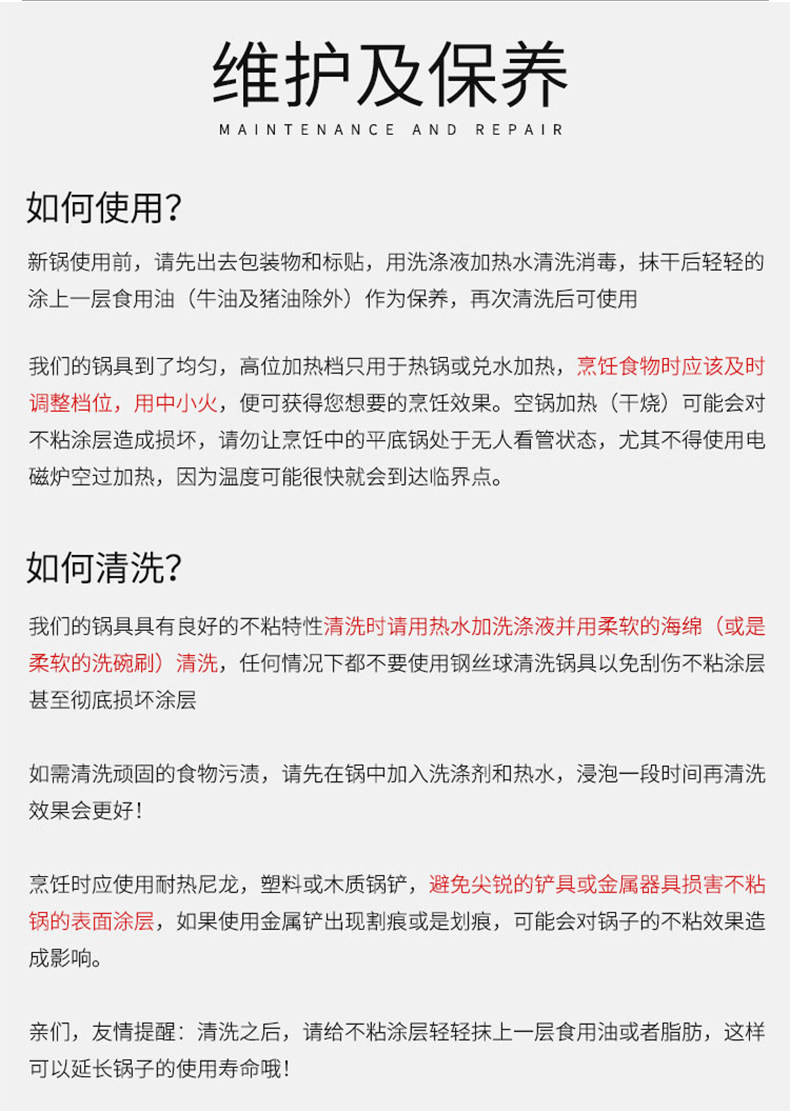 维护及保养

MAINTENANCE AND REPAIR

如何使用?

新锅使用前，请先出去包装物和标贴，用洗涤液加热水清洗消毒，抹干后轻轻的涂上一层食用油（牛油及猪油除外）作为保养，再次清洗后可使用

我们的锅具到了均匀，高位加热档只用于热锅或兑水加热，烹饪食物时应该及时调整档位，用中小火，便可获得您想要的烹饪效果。空锅加热（干烧）可能会对不粘涂层造成损坏，请勿让烹饪中的平底锅处于无人看管状态，尤其不得使用电磁炉空过加热，因为温度可能很快就会到达临界点。

如何清洗?

我们的锅具具有良好的不粘特性清洗时请用热水加洗涤液并用柔软的海绵（或是柔软的洗碗刷）清洗，任何情况下都不要使用钢丝球清洗锅具以免刮伤不粘涂层甚至彻底损坏涂层

如需清洗顽固的食物污渍，请先在锅中加入洗涤剂和热水，浸泡一段时间再清洗效果会更好!

烹饪时应使用耐热尼龙，塑料或木质锅铲，避免尖锐的铲具或金属器具损害不粘锅的表面涂层，如果使用金属铲出现割痕或是划痕，可能会对锅子的不粘效果造成影响。

亲们，友情提醒：清洗之后，请给不粘涂层轻轻抹上一层食用油或者脂肪，这样可以延长锅子的使用寿命哦!